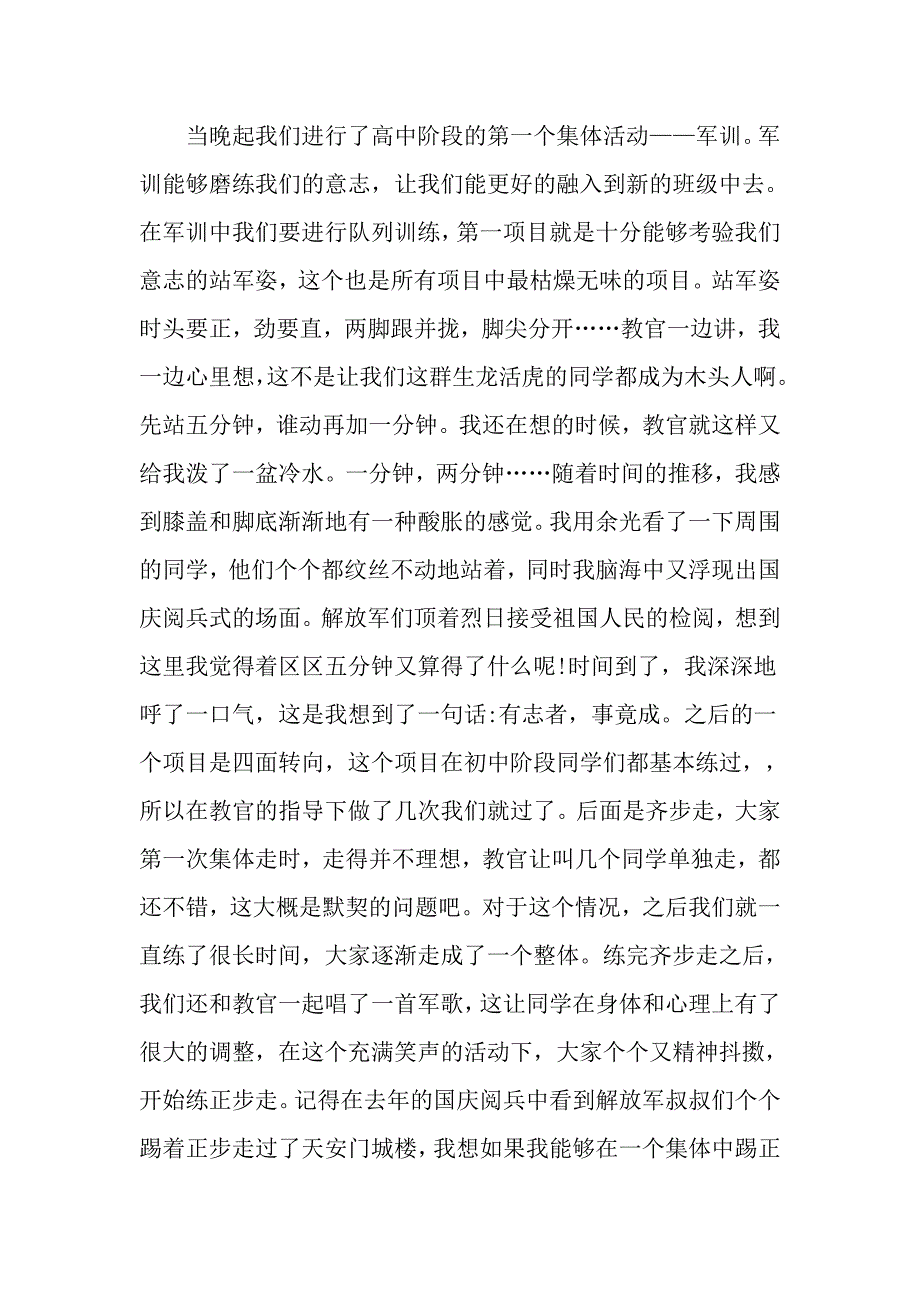 当晚起我们进行了高中阶段的第一个集体活动——军训。军训能够磨练我们的意志，让我们能更好的融入到新的班级中去。在军训中我们要进行队列训练，第一项目就是十分能够考验我们意志的站军姿，这个也是所有项目中最枯燥无味的项目。站军姿时头要正，劲要直，两脚跟并拢，脚尖分开……教官一边讲，我一边心里想，这不是让我们这群生龙活虎的同学都成为木头人啊。先站五分钟，谁动再加一分钟。我还在想的时候，教官就这样又给我泼了一盆冷水。一分钟，两分钟……随着时间的推移，我感到膝盖和脚底渐渐地有一种酸胀的感觉。我用余光看了一下周围的同学，他们个个都纹丝不动地站着，同时我脑海中又浮现出国庆阅兵式的场面。解放军们顶着烈日接受祖国人民的检阅，想到这里我觉得着区区五分钟又算得了什么呢!时间到了，我深深地呼了一口气，这是我想到了一句话:有志者，事竟成。之后的一个项目是四面转向，这个项目在初中阶段同学们都基本练过，，所以在教官的指导下做了几次我们就过了。后面是齐步走，大家第一次集体走时，走得并不理想，教官让叫几个同学单独走，都还不错，这大概是默契的问题吧。对于这个情况，之后我们就一直练了很长时间，大家逐渐走成了一个整体。练完齐步走之后，我们还和教官一起唱了一首军歌，这让同学在身体和心理上有了很大的调整，在这个充满笑声的活动下，大家个个又精神抖擞，开始练正步走。记得在去年的国庆阅兵中看到解放军叔叔们个个踢着正步走过了天安门城楼，我想如果我能够在一个集体中踢正